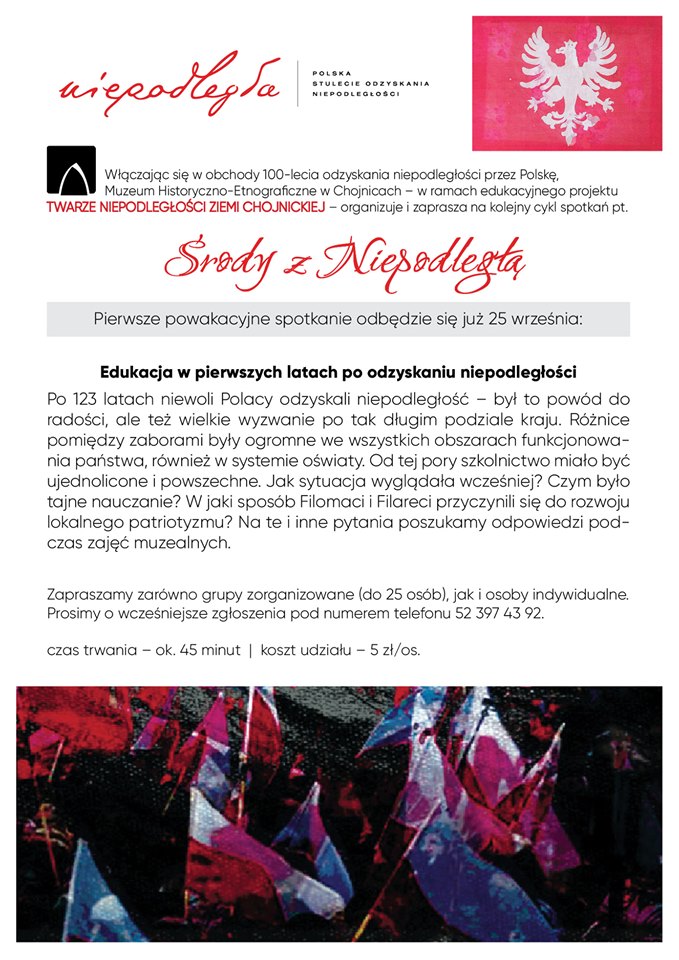 niepodległa

POLSKA
STULECIE ODZYSKANIA
NIEPODLEGŁOŚCI

Włączając się w obchody 100-lecia odzyskania niepodległości przez Polskę, Muzeum Historyczno-Etnograficzne w Chojnicach – w ramach edukacyjnego projektu TWARZE NIEPODLEGŁOŚCI ZIEMI CHOJNICKIEJ – organizuje i zaprasza na kolejny cykl spotkań pt.

Środy z Niepodległą

Pierwsze powakacyjne spotkanie odbędzie się już 25 września:

Edukacja w pierwszych latach po odzyskaniu niepodległości

Po 123 latach niewoli Polacy odzyskali niepodległość – był to powód do radości, ale też wielkie wyzwanie po tak długim podziale kraju. Różnice pomiędzy zaborami były ogromne we wszystkich obszarach funkcjonowania państwa, również w systemie oświaty. Od tej pory szkolnictwo miało być ujednolicone i powszechne. Jak sytuacja wyglądała wcześniej? Czym było tajne nauczanie? W jaki sposób Filomaci i Filareci przyczynili się do rozwoju lokalnego patriotyzmu? Na te i inne pytania poszukamy odpowiedzi podczas zajęć muzealnych.

Zapraszamy zarówno grupy zorganizowane (do 25 osób), jak i osoby indywidualne. Prosimy o wcześniejsze zgłoszenia pod numerem telefonu 52 397 43 92.

czas trwania – ok. 45 minut | koszt udziału – 5 zł/os.